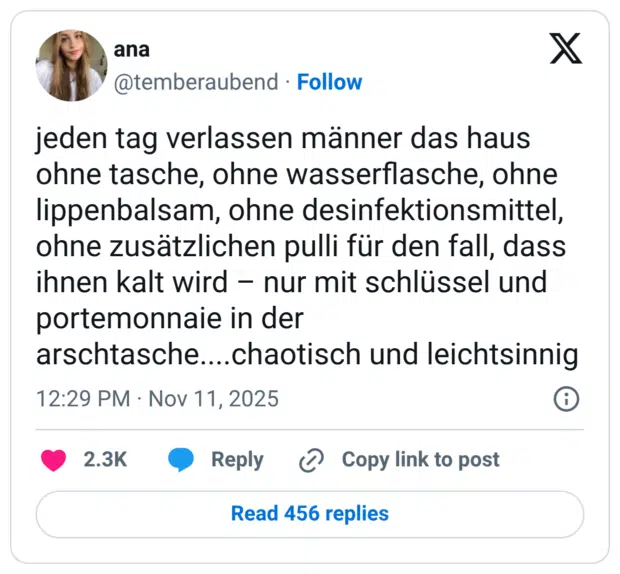 ana
@temberaubend · Follow

jeden tag verlassen männer das haus ohne tasche, ohne wasserflasche, ohne lippenbalsam, ohne desinfektionsmittel, ohne zusätzlichen pulli für den fall, dass ihnen kalt wird – nur mit schlüssel und portemonnaie in der arschtasche....chaotisch und leichtsinnig

12:29 PM · Nov 11, 2025

2.3K Reply Copy link to post

Read 456 replies